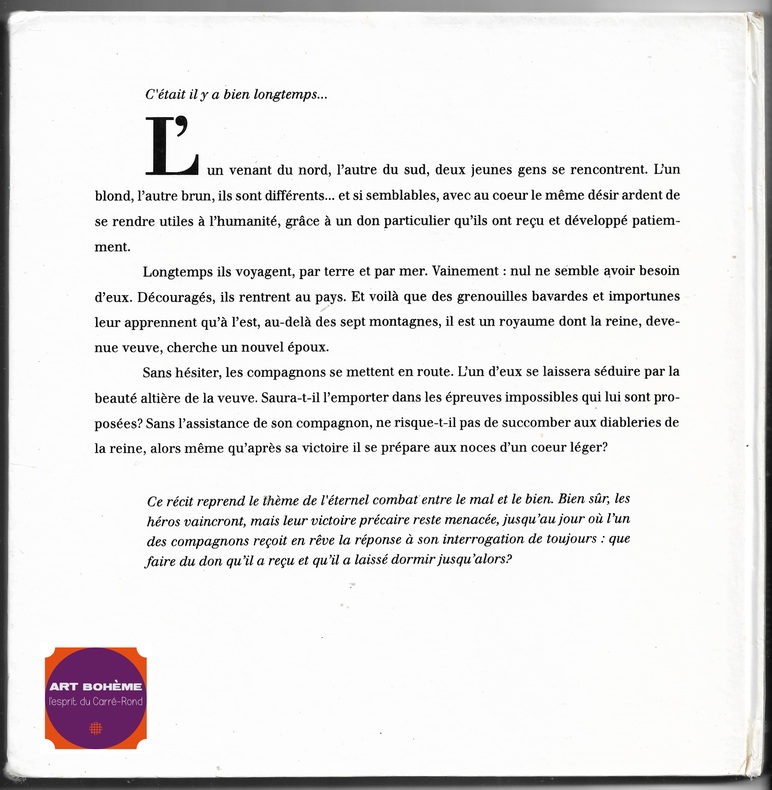 C'était il y a bien longtemps...

L'un venant du nord, l'autre du sud, deux jeunes gens se rencontrent. L'un blond, l'autre brun, ils sont différents... et si semblables, avec au coeur le même désir ardent de se rendre utiles à l'humanité, grâce à un don particulier qu'ils ont reçu et développé patiemment.

Longtemps ils voyagent, par terre et par mer. Vainement : nul ne semble avoir besoin d'eux. Découragés, ils rentrent au pays. Et voilà que des grenouilles bavardes et importunes leur apprennent qu'à l'est, au-delà des sept montagnes, il est un royaume dont la reine, devenue veuve, cherche un nouvel époux.

Sans hésiter, les compagnons se mettent en route. L'un d'eux se laissera séduire par la beauté altière de la veuve. Saura-t-il l'emporter dans les épreuves impossibles qui lui sont proposées? Sans l'assistance de son compagnon, ne risque-t-il pas de succomber aux diableries de la reine, alors même qu'après sa victoire il se prépare aux noces d'un coeur léger?

Ce récit reprend le thème de l'éternel combat entre le mal et le bien. Bien sûr, les héros vaincront, mais leur victoire précaire reste menacée, jusqu'au jour où l'un des compagnons reçoit en rêve la réponse à son interrogation de toujours : que faire du don qu'il a reçu et qu'il a laissé dormir jusqu'alors?

ART BOHÈME
l'esprit du Carré-Rond